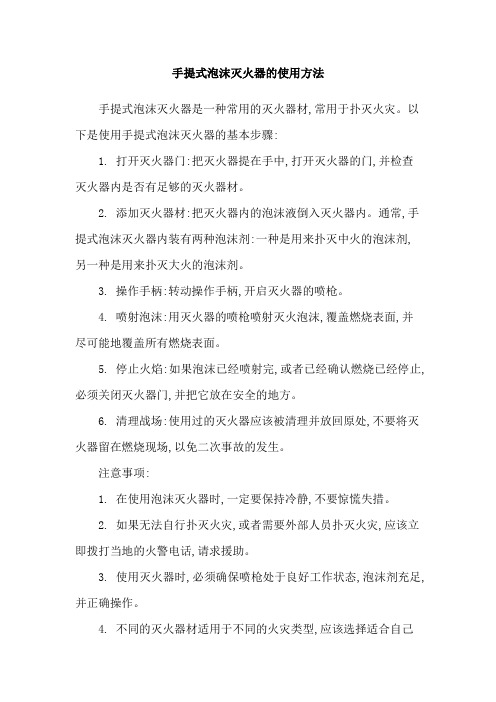 手提式泡沫灭火器的使用方法

手提式泡沫灭火器是一种常用的灭火器材,常用于扑灭火灾。以下是使用手提式泡沫灭火器的基本步骤:

1. 打开灭火器门:把灭火器提在手中,打开灭火器的门,并检查灭火器内是否有足够的灭火器材。

2. 添加灭火器材:把灭火器内的泡沫液倒入灭火器内。通常,手提式泡沫灭火器内装有两种泡沫剂:一种是用来扑灭中火的泡沫剂,另一种是用来扑灭大火的泡沫剂。

3. 操作手柄:转动操作手柄,开启灭火器的喷枪。

4. 喷射泡沫:用灭火器的喷枪喷射灭火泡沫,覆盖燃烧表面,并尽可能地覆盖所有燃烧表面。

5. 停止火焰:如果泡沫已经喷射完,或者已经确认燃烧已经停止,必须关闭灭火器门,并把它放在安全的地方。

6. 清理战场:使用过的灭火器应该被清理并放回原处,不要将灭火器留在燃烧现场,以免二次事故的发生。

注意事项:

1. 在使用泡沫灭火器时,一定要保持冷静,不要惊慌失措。

2. 如果无法自行扑灭火灾,或者需要外部人员扑灭火灾,应该立即拨打当地的火警电话,请求援助。

3. 使用灭火器时,必须确保喷枪处于良好工作状态,泡沫剂充足,并正确操作。

4. 不同的灭火器材适用于不同的火灾类型,应该选择适合自己